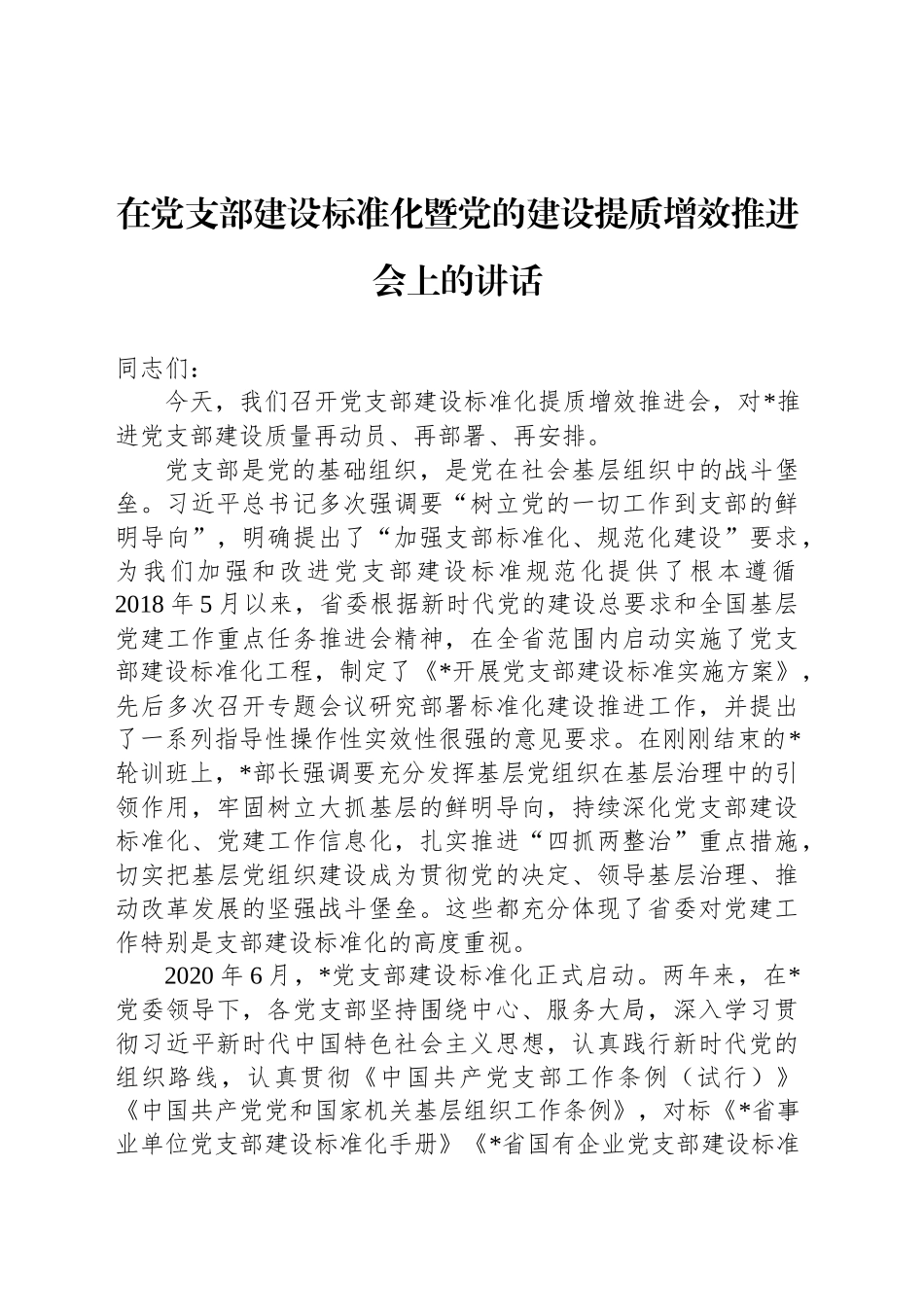 在党支部建设标准化暨党的建设提质增效推进会上的讲话

同志们：

今天，我们召开党支部建设标准化提质增效推进会，对*推进党支部建设质量再动员、再部署、再安排。

党支部是党的基础组织，是党在社会基层组织中的战斗堡垒。习近平总书记多次强调要“树立党的一切工作到支部的鲜明导向”，明确提出了“加强支部标准化、规范化建设”要求，为我们加强和改进党支部建设标准规范化提供了根本遵循 2018 年 5 月以来，省委根据新时代党的建设总要求和全国基层党建工作重点任务推进会精神，在全省范围内启动实施了党支部建设标准化工程，制定了《*开展党支部建设标准实施方案》，先后多次召开专题会议研究部署标准化建设推进工作，并提出了一系列指导性操作性实效性很强的意见要求。在刚刚结束的*轮训班上，*部长强调要充分发挥基层党组织在基层治理中的引领作用，牢固树立大抓基层的鲜明导向，持续深化党支部建设标准化、党建工作信息化，扎实推进“四抓两整治”重点措施，切实把基层党组织建设成为贯彻党的决定、领导基层治理、推动改革发展的坚强战斗堡垒。这些都充分体现了省委对党建工作特别是支部建设标准化的高度重视。

2020 年 6 月，*党支部建设标准化正式启动。两年来，在*党委领导下，各党支部坚持围绕中心、服务大局，深入学习贯彻习近平新时代中国特色社会主义思想，认真践行新时代党的组织路线，认真贯彻《中国共产党支部工作条例（试行）》《中国共产党党和国家机关基层组织工作条例》，对标《*省事业单位党支部建设标准化手册》《*省国有企业党支部建设标准